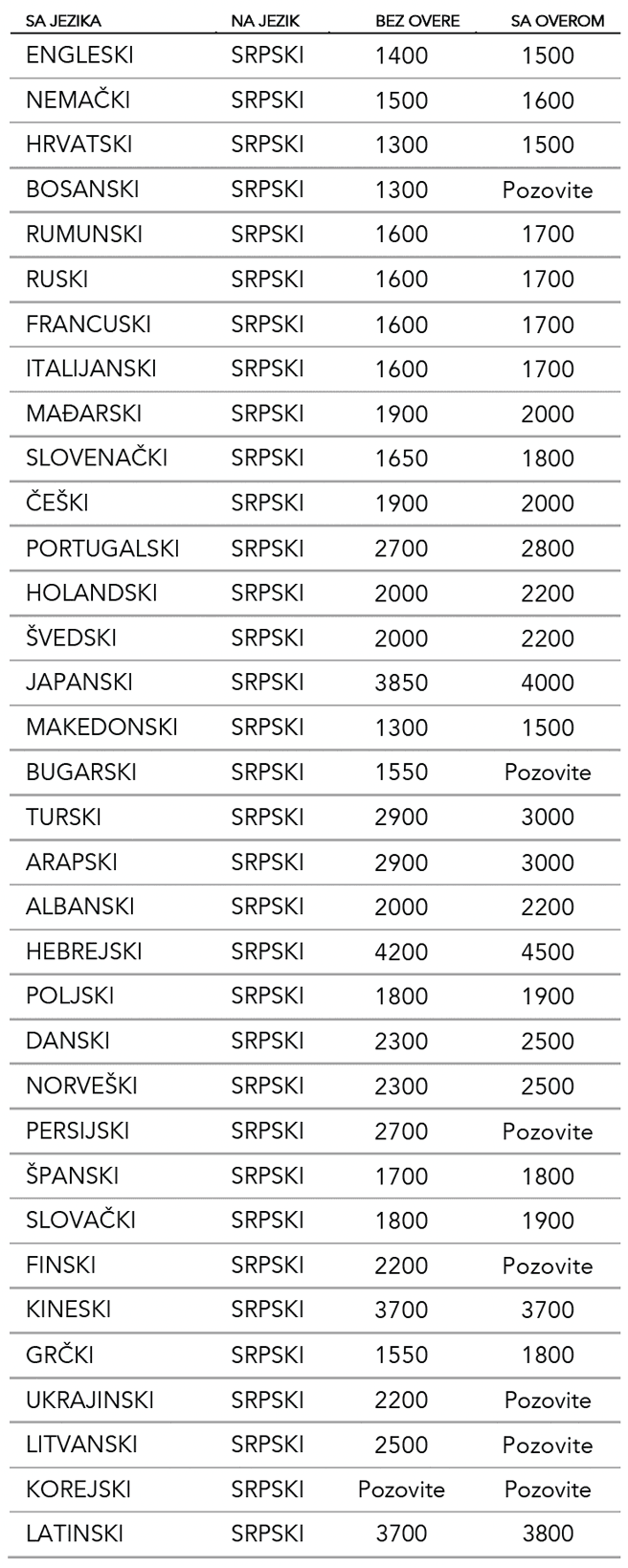 | SA JEZIKA | NA JEZIK | BEZ OVERE | SA OVEROM |
|---|---|---|---|
| ENGLESKI | SRPSKI | 1400 | 1500 |
| NEMAČKI | SRPSKI | 1500 | 1600 |
| HRVATSKI | SRPSKI | 1300 | 1500 |
| BOSANSKI | SRPSKI | 1300 | Pozovite |
| RUMUNSKI | SRPSKI | 1600 | 1700 |
| RUSKI | SRPSKI | 1600 | 1700 |
| FRANCUSKI | SRPSKI | 1600 | 1700 |
| ITALIJANSKI | SRPSKI | 1600 | 1700 |
| MAĐARSKI | SRPSKI | 1900 | 2000 |
| SLOVENAČKI | SRPSKI | 1650 | 1800 |
| ČEŠKI | SRPSKI | 1900 | 2000 |
| PORTUGALSKI | SRPSKI | 2700 | 2800 |
| HOLANDSKI | SRPSKI | 2000 | 2200 |
| ŠVEDSKI | SRPSKI | 2000 | 2200 |
| JAPANSKI | SRPSKI | 3850 | 4000 |
| MAKEDONSKI | SRPSKI | 1300 | 1500 |
| BUGARSKI | SRPSKI | 1550 | Pozovite |
| TURSKI | SRPSKI | 2900 | 3000 |
| ARAPSKI | SRPSKI | 2900 | 3000 |
| ALBANSKI | SRPSKI | 2000 | 2200 |
| HEBREJSKI | SRPSKI | 4200 | 4500 |
| POLJSKI | SRPSKI | 1800 | 1900 |
| DANSKI | SRPSKI | 2300 | 2500 |
| NORVEŠKI | SRPSKI | 2300 | 2500 |
| PERSIJSKI | SRPSKI | 2700 | Pozovite |
| ŠPANSKI | SRPSKI | 1700 | 1800 |
| SLOVAČKI | SRPSKI | 1800 | 1900 |
| FINSKI | SRPSKI | 2200 | Pozovite |
| KINESKI | SRPSKI | 3700 | 3700 |
| GRČKI | SRPSKI | 1550 | 1800 |
| UKRAJINSKI | SRPSKI | 2200 | Pozovite |
| LITVANSKI | SRPSKI | 2500 | Pozovite |
| KOREJSKI | SRPSKI | Pozovite | Pozovite |
| LATINSKI | SRPSKI | 3700 | 3800 |